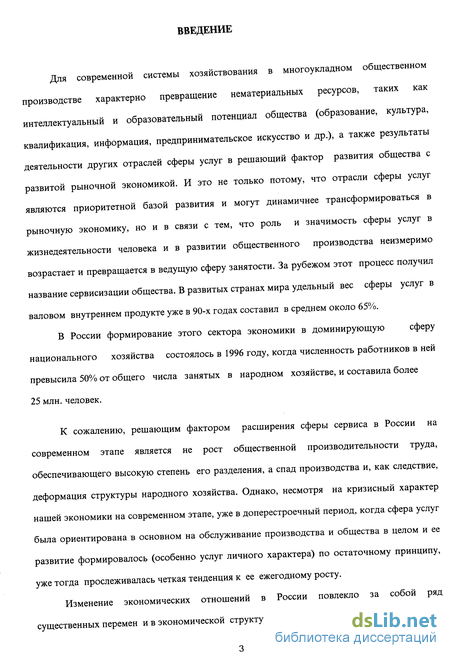 ВВЕДЕНИЕ

Для современной системы хозяйствования в многоукладном общественном производстве характерно превращение нематериальных ресурсов, таких как интеллектуальный и образовательный потенциал общества (образование, культура, квалификация, информация, предпринимательское искусство и др.), а также результаты деятельности других отраслей сферы услуг в решающий фактор развития общества с развитой рыночной экономикой. И это не только потому, что отрасли сферы услуг являются приоритетной базой развития и могут динамичнее трансформироваться в рыночную экономику, но и в связи с тем, что роль и значимость сферы услуг в жизнедеятельности человека и в развитии общественного производства неизмеримо возрастает и превращается в ведущую сферу занятости. За рубежом этот процесс получил название сервисизации общества. В развитых странах мира удельный вес сферы услуг в валовом внутреннем продукте уже в 90-х годах составил в среднем около 65%.

В России формирование этого сектора экономики в доминирующую сферу национального хозяйства состоялось в 1996 году, когда численность работников в ней превысила 50% от общего числа занятых в народном хозяйстве, и составила более 25 млн. человек.

К сожалению, решающим фактором расширения сферы сервиса в России на современном этапе является не рост общественной производительности труда, обеспечивающего высокую степень его разделения, а спад производства и, как следствие, деформация структуры народного хозяйства. Однако, несмотря на кризисный характер нашей экономики на современном этапе, уже в доперестроечный период, когда сфера услуг была ориентирована в основном на обслуживание производства и общества в целом и ее развитие формировалось (особенно услуг личного характера) по остаточному принципу, уже тогда прослеживалась четкая тенденция к ее ежегодному росту.

Изменение экономических отношений в России повлекло за собой ряд существенных перемен и в экономической структу

dsLib.net
библиотека диссертаций

3